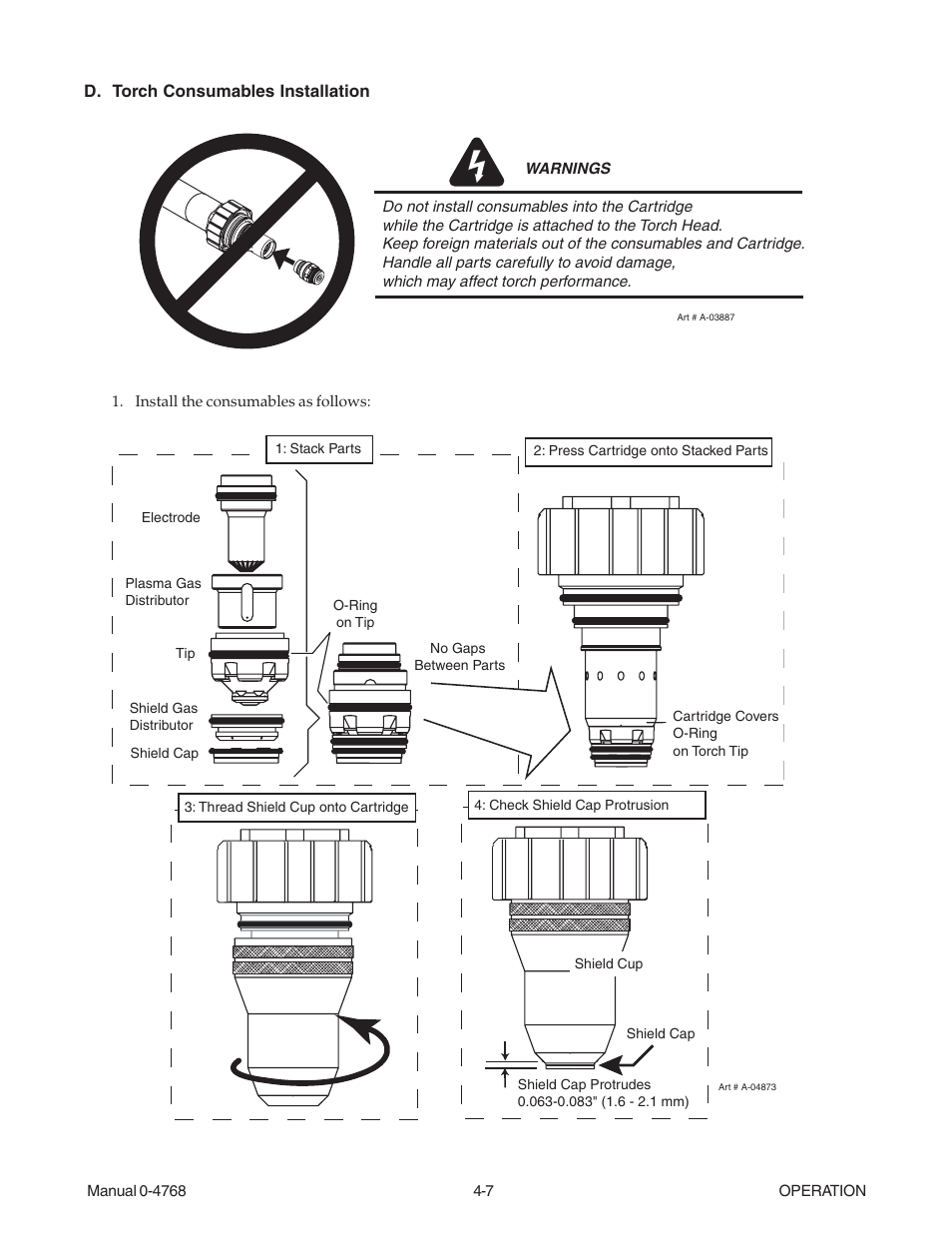 D. Torch Consumables Installation

WARNINGS

Do not install consumables into the Cartridge while the Cartridge is attached to the Torch Head. Keep foreign materials out of the consumables and Cartridge. Handle all parts carefully to avoid damage, which may affect torch performance.

Art # A-03887

1. Install the consumables as follows:

1: Stack Parts

Electrode

Plasma Gas Distributor

Tip

Shield Gas Distributor

Shield Cap

O-Ring on Tip

No Gaps Between Parts

2: Press Cartridge onto Stacked Parts

Cartridge Covers O-Ring on Torch Tip

3: Thread Shield Cup onto Cartridge

4: Check Shield Cap Protrusion

Shield Cup

Shield Cap

Shield Cap Protrudes 0.063-0.083" (1.6 - 2.1 mm)

Art # A-04873

Manual 0-4768

4-7

OPERATION